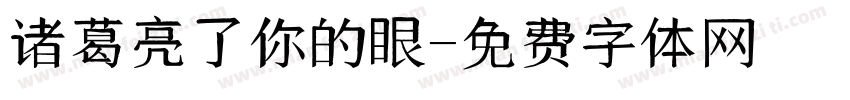 诸葛亮了你的眼-免费字体网